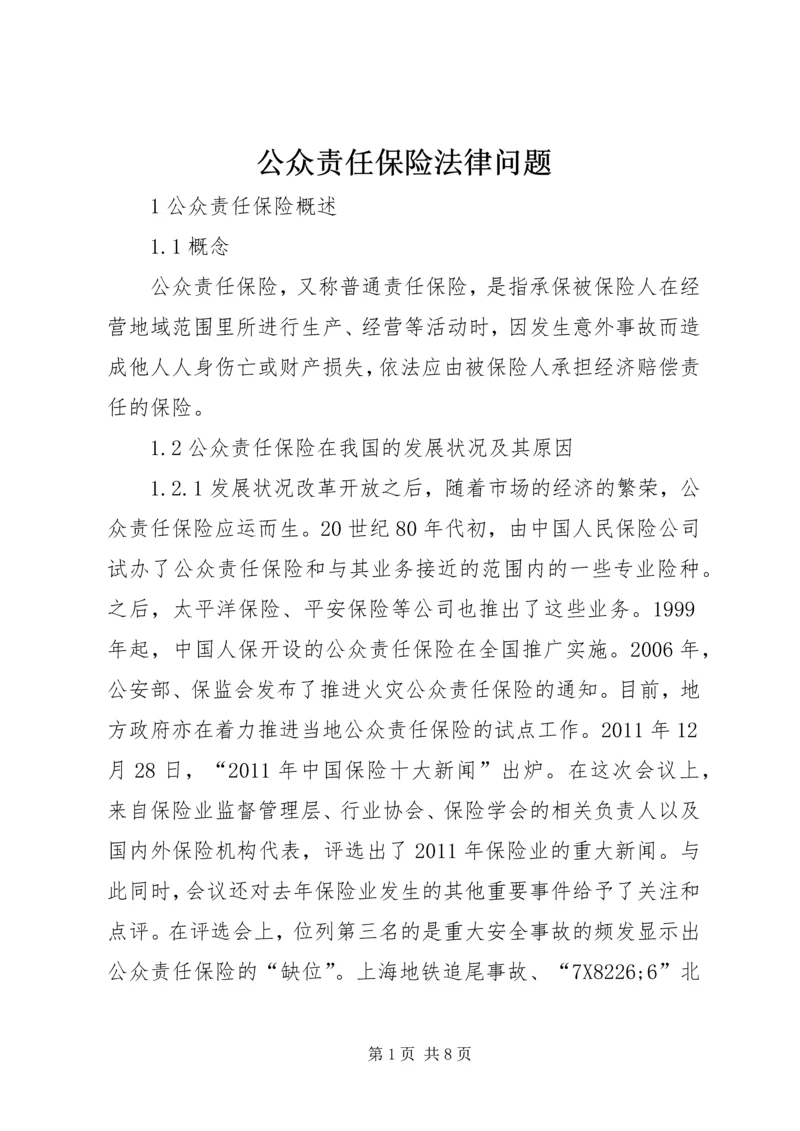 公众责任保险法律问题

1 公众责任保险概述

1.1 概念

公众责任保险，又称普通责任保险，是指承保被保险人在经营地域范围里所进行生产、经营等活动时，因发生意外事故而造成他人人身伤亡或财产损失，依法应由被保险人承担经济赔偿责任的保险。

1.2 公众责任保险在我国的发展状况及其原因

1.2.1 发展状况改革开放之后，随着市场的经济的繁荣，公众责任保险应运而生。20 世纪 80 年代初，由中国人民保险公司试办了公众责任保险和与其业务接近的范围内的一些专业险种。之后，太平洋保险、平安保险等公司也推出了这些业务。1999 年起，中国人保开设的公众责任保险在全国推广实施。2006 年，公安部、保监会发布了推进火灾公众责任保险的通知。目前，地方政府亦在着力推进当地公众责任保险的试点工作。2011 年 12 月 28 日，“2011 年中国保险十大新闻”出炉。在这次会议上，来自保险业监督管理层、行业协会、保险学会的相关负责人以及国内外保险机构代表，评选出了 2011 年保险业的重大新闻。与此同时，会议还对去年保险业发生的其他重要事件给予了关注和点评。在评选会上，位列第三名的是重大安全事故的频发显示出公众责任保险的“缺位”。上海地铁追尾事故、“7X8226;6”北

第 1 页 共 8 页